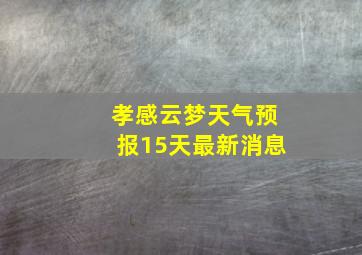 孝感云梦天气预报15天最新消息